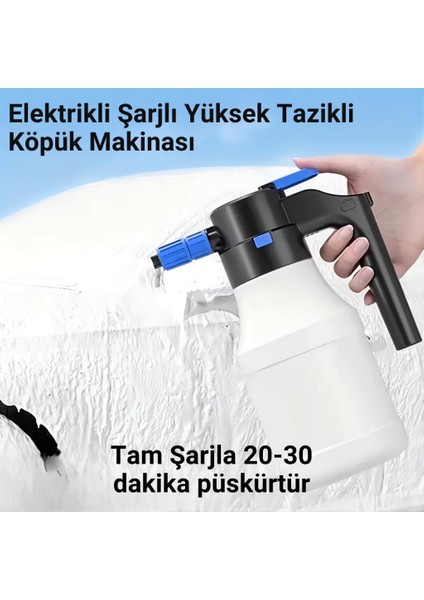 Elektrikli Şarjlı Yüksek Tazikli Köpük Makinası

Tam Şarjla 20-30 dakika püskürtür